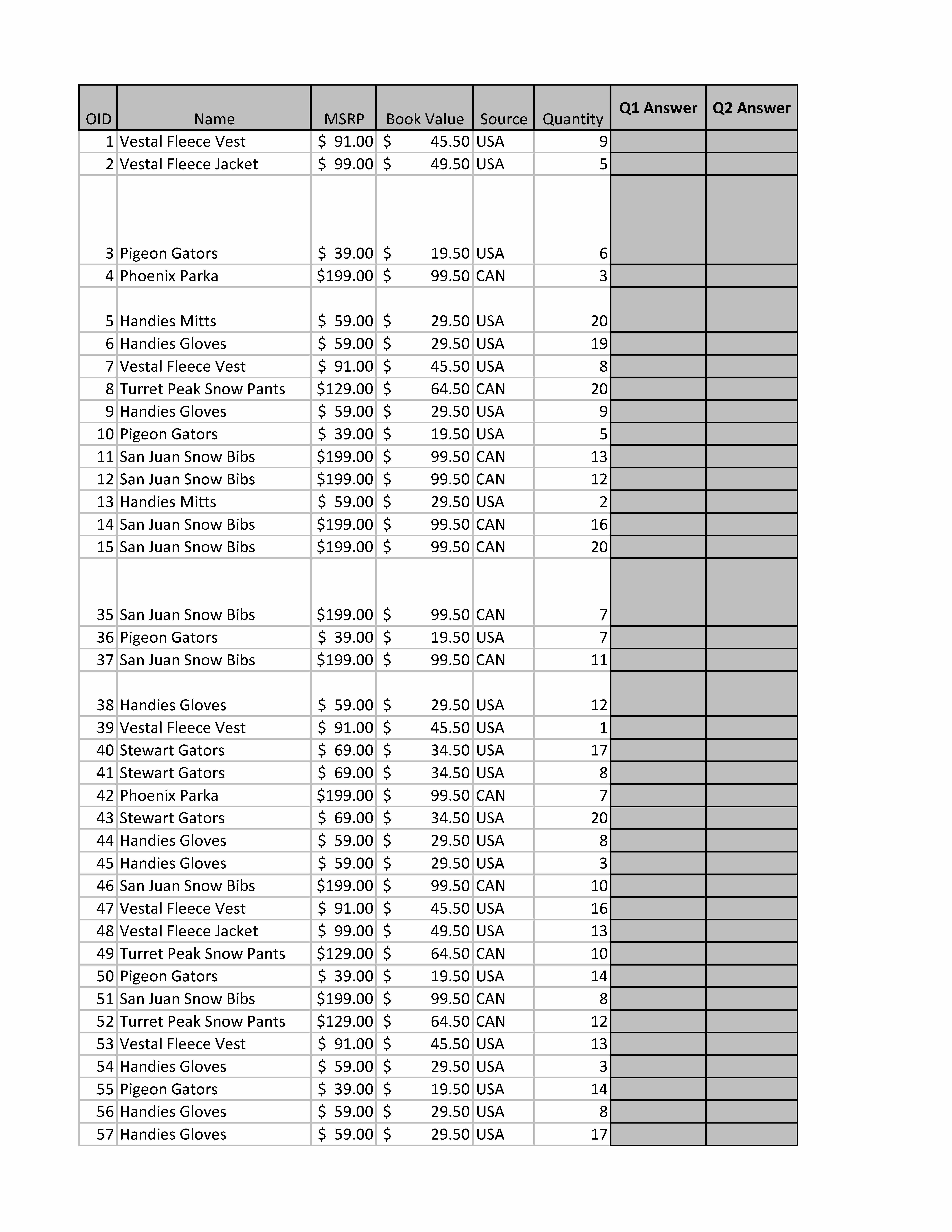 | OID | Name | MSRP | Book Value | Source | Quantity | Q1 Answer | Q2 Answer |
|---|---|---|---|---|---|---|---|
| 1 | Vestal Fleece Vest | $ 91.00 | $ 45.50 | USA | 9 | | |
| 2 | Vestal Fleece Jacket | $ 99.00 | $ 49.50 | USA | 5 | | |
| 3 | Pigeon Gators | $ 39.00 | $ 19.50 | USA | 6 | | |
| 4 | Phoenix Parka | $199.00 | $ 99.50 | CAN | 3 | | |
| 5 | Handies Mitts | $ 59.00 | $ 29.50 | USA | 20 | | |
| 6 | Handies Gloves | $ 59.00 | $ 29.50 | USA | 19 | | |
| 7 | Vestal Fleece Vest | $ 91.00 | $ 45.50 | USA | 8 | | |
| 8 | Turret Peak Snow Pants | $129.00 | $ 64.50 | CAN | 20 | | |
| 9 | Handies Gloves | $ 59.00 | $ 29.50 | USA | 9 | | |
| 10 | Pigeon Gators | $ 39.00 | $ 19.50 | USA | 5 | | |
| 11 | San Juan Snow Bibs | $199.00 | $ 99.50 | CAN | 13 | | |
| 12 | San Juan Snow Bibs | $199.00 | $ 99.50 | CAN | 12 | | |
| 13 | Handies Mitts | $ 59.00 | $ 29.50 | USA | 2 | | |
| 14 | San Juan Snow Bibs | $199.00 | $ 99.50 | CAN | 16 | | |
| 15 | San Juan Snow Bibs | $199.00 | $ 99.50 | CAN | 20 | | |
| 35 | San Juan Snow Bibs | $199.00 | $ 99.50 | CAN | 7 | | |
| 36 | Pigeon Gators | $ 39.00 | $ 19.50 | USA | 7 | | |
| 37 | San Juan Snow Bibs | $199.00 | $ 99.50 | CAN | 11 | | |
| 38 | Handies Gloves | $ 59.00 | $ 29.50 | USA | 12 | | |
| 39 | Vestal Fleece Vest | $ 91.00 | $ 45.50 | USA | 1 | | |
| 40 | Stewart Gators | $ 69.00 | $ 34.50 | USA | 17 | | |
| 41 | Stewart Gators | $ 69.00 | $ 34.50 | USA | 8 | | |
| 42 | Phoenix Parka | $199.00 | $ 99.50 | CAN | 7 | | |
| 43 | Stewart Gators | $ 69.00 | $ 34.50 | USA | 20 | | |
| 44 | Handies Gloves | $ 59.00 | $ 29.50 | USA | 8 | | |
| 45 | Handies Gloves | $ 59.00 | $ 29.50 | USA | 3 | | |
| 46 | San Juan Snow Bibs | $199.00 | $ 99.50 | CAN | 10 | | |
| 47 | Vestal Fleece Vest | $ 91.00 | $ 45.50 | USA | 16 | | |
| 48 | Vestal Fleece Jacket | $ 99.00 | $ 49.50 | USA | 13 | | |
| 49 | Turret Peak Snow Pants | $129.00 | $ 64.50 | CAN | 10 | | |
| 50 | Pigeon Gators | $ 39.00 | $ 19.50 | USA | 14 | | |
| 51 | San Juan Snow Bibs | $199.00 | $ 99.50 | CAN | 8 | | |
| 52 | Turret Peak Snow Pants | $129.00 | $ 64.50 | CAN | 12 | | |
| 53 | Vestal Fleece Vest | $ 91.00 | $ 45.50 | USA | 13 | | |
| 54 | Handies Gloves | $ 59.00 | $ 29.50 | USA | 3 | | |
| 55 | Pigeon Gators | $ 39.00 | $ 19.50 | USA | 14 | | |
| 56 | Handies Gloves | $ 59.00 | $ 29.50 | USA | 8 | | |
| 57 | Handies Gloves | $ 59.00 | $ 29.50 | USA | 17 | | |